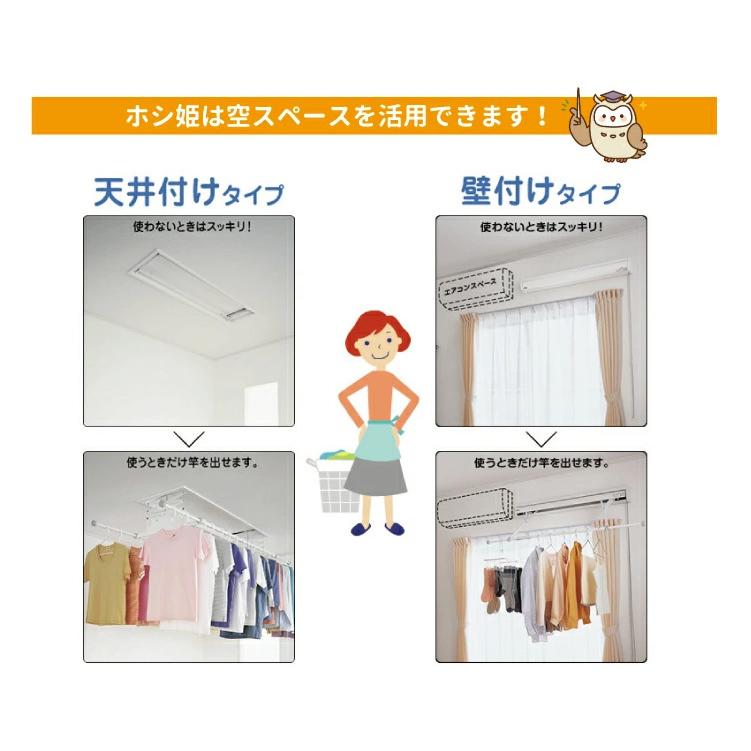 ホシ姫は空スペースを活用できます！

天井付けタイプ

使わないときはスッキリ！

使うときだけ竿を出せます。

壁付けタイプ

使わないときはスッキリ！

エアコンスペース

使うときだけ竿を出せます。